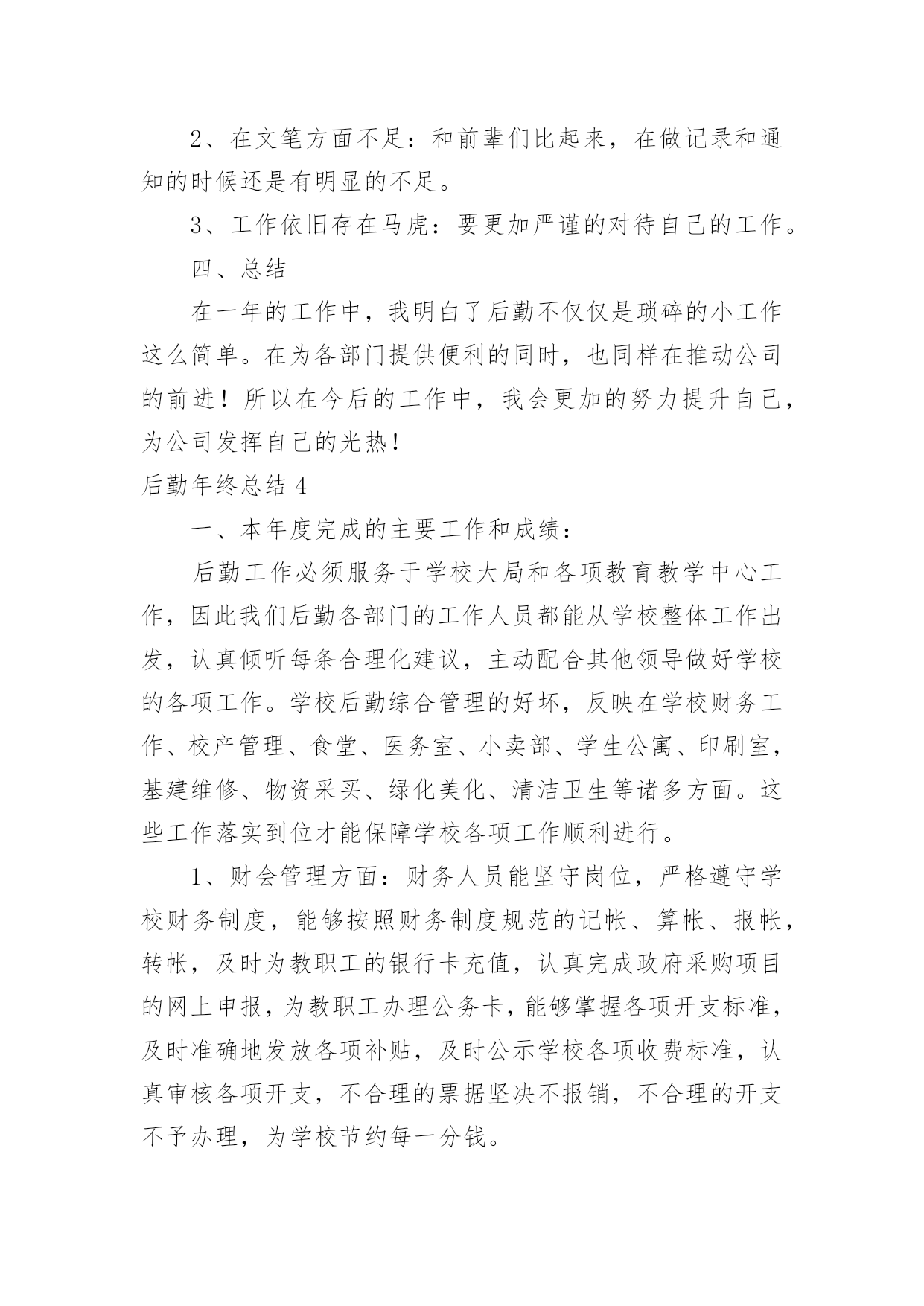 2、在文笔方面不足：和前辈们比起来，在做记录和通知的时候还是有明显的不足。

3、工作依旧存在马虎：要更加严谨的对待自己的工作。

四、总结

在一年的工作中，我明白了后勤不仅仅是琐碎的小工作这么简单。在为各部门提供便利的同时，也同样在推动公司的前进！所以在今后的工作中，我会更加的努力提升自己，为公司发挥自己的光热！

后勤年终总结 4

一、本年度完成的主要工作和成绩：

后勤工作必须服务于学校大局和各项教育教学中心工作，因此我们后勤各部门的工作人员都能从学校整体工作出发，认真倾听每条合理化建议，主动配合其他领导做好学校的各项工作。学校后勤综合管理的好坏，反映在学校财务工作、校产管理、食堂、医务室、小卖部、学生公寓、印刷室，基建维修、物资采买、绿化美化、清洁卫生等诸多方面。这些工作落实到位才能保障学校各项工作顺利进行。

1、财会管理方面：财务人员能坚守岗位，严格遵守学校财务制度，能够按照财务制度规范的记帐、算帐、报帐，转帐，及时为教职工的银行卡充值，认真完成政府采购项目的网上申报，为教职工办理公务卡，能够掌握各项开支标准，及时准确地发放各项补贴，及时公示学校各项收费标准，认真审核各项开支，不合理的票据坚决不报销，不合理的开支不予办理，为学校节约每一分钱。